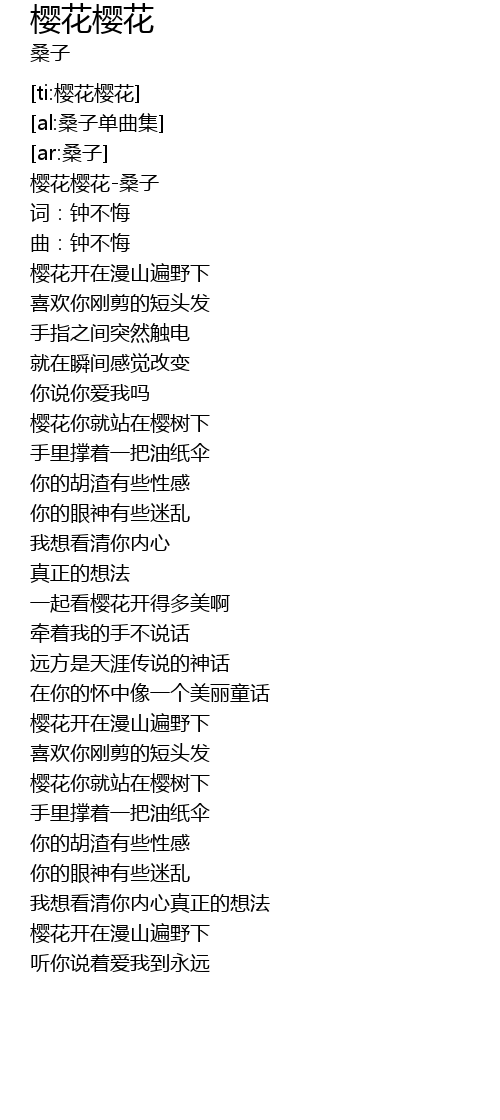 樱花樱花
桑子

[ti:樱花樱花]
[al:桑子单曲集]
[ar:桑子]
樱花樱花-桑子
词：钟不悔
曲：钟不悔
樱花开在漫山遍野下
喜欢你刚剪的短头发
手指之间突然触电
就在瞬间感觉改变
你说你爱我吗
樱花你就站在樱树下
手里撑着一把油纸伞
你的胡渣有些性感
你的眼神有些迷乱
我想看清你内心
真正的想法
一起看樱花开得多美啊
牵着我的手不说话
远方是天涯传说的神话
在你的怀中像一个美丽童话
樱花开在漫山遍野下
喜欢你刚剪的短头发
樱花你就站在樱树下
手里撑着一把油纸伞
你的胡渣有些性感
你的眼神有些迷乱
我想看清你内心真正的想法
樱花开在漫山遍野下
听你说着爱我到永远